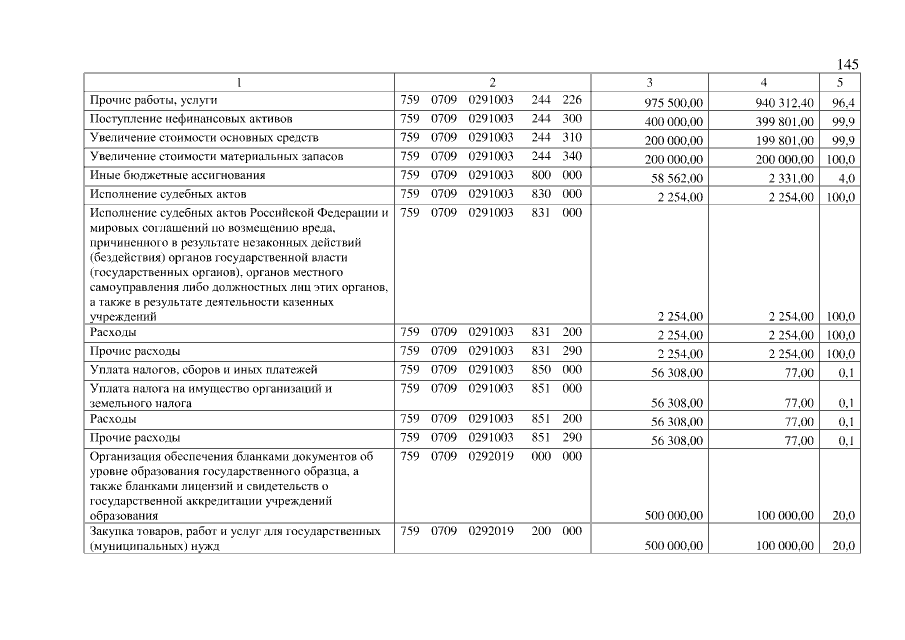 145

| 1 | 2 | 3 | 4 | 5 |
|---|---|---|---|---|
| Прочие работы, услуги | 759 0709 0291003 244 226 | 975 500,00 | 940 312,40 | 96,4 |
| Поступление нефинансовых активов | 759 0709 0291003 244 300 | 400 000,00 | 399 801,00 | 99,9 |
| Увеличение стоимости основных средств | 759 0709 0291003 244 310 | 200 000,00 | 199 801,00 | 99,9 |
| Увеличение стоимости материальных запасов | 759 0709 0291003 244 340 | 200 000,00 | 200 000,00 | 100,0 |
| Иные бюджетные ассигнования | 759 0709 0291003 800 000 | 58 562,00 | 2 331,00 | 4,0 |
| Исполнение судебных актов | 759 0709 0291003 830 000 | 2 254,00 | 2 254,00 | 100,0 |
| Исполнение судебных актов Российской Федерации и мировых соглашений по возмещению вреда, причиненного в результате незаконных действий (бездействия) органов государственной власти (государственных органов), органов местного самоуправления либо должностных лиц этих органов, а также в результате деятельности казенных учреждений | 759 0709 0291003 831 000 | 2 254,00 | 2 254,00 | 100,0 |
| Расходы | 759 0709 0291003 831 200 | 2 254,00 | 2 254,00 | 100,0 |
| Прочие расходы | 759 0709 0291003 831 290 | 2 254,00 | 2 254,00 | 100,0 |
| Уплата налогов, сборов и иных платежей | 759 0709 0291003 850 000 | 56 308,00 | 77,00 | 0,1 |
| Уплата налога на имущество организаций и земельного налога | 759 0709 0291003 851 000 | 56 308,00 | 77,00 | 0,1 |
| Расходы | 759 0709 0291003 851 200 | 56 308,00 | 77,00 | 0,1 |
| Прочие расходы | 759 0709 0291003 851 290 | 56 308,00 | 77,00 | 0,1 |
| Организация обеспечения бланками документов об уровне образования государственного образца, а также бланками лицензий и свидетельств о государственной аккредитации учреждений образования | 759 0709 0292019 000 000 | 500 000,00 | 100 000,00 | 20,0 |
| Закупка товаров, работ и услуг для государственных (муниципальных) нужд | 759 0709 0292019 200 000 | 500 000,00 | 100 000,00 | 20,0 |